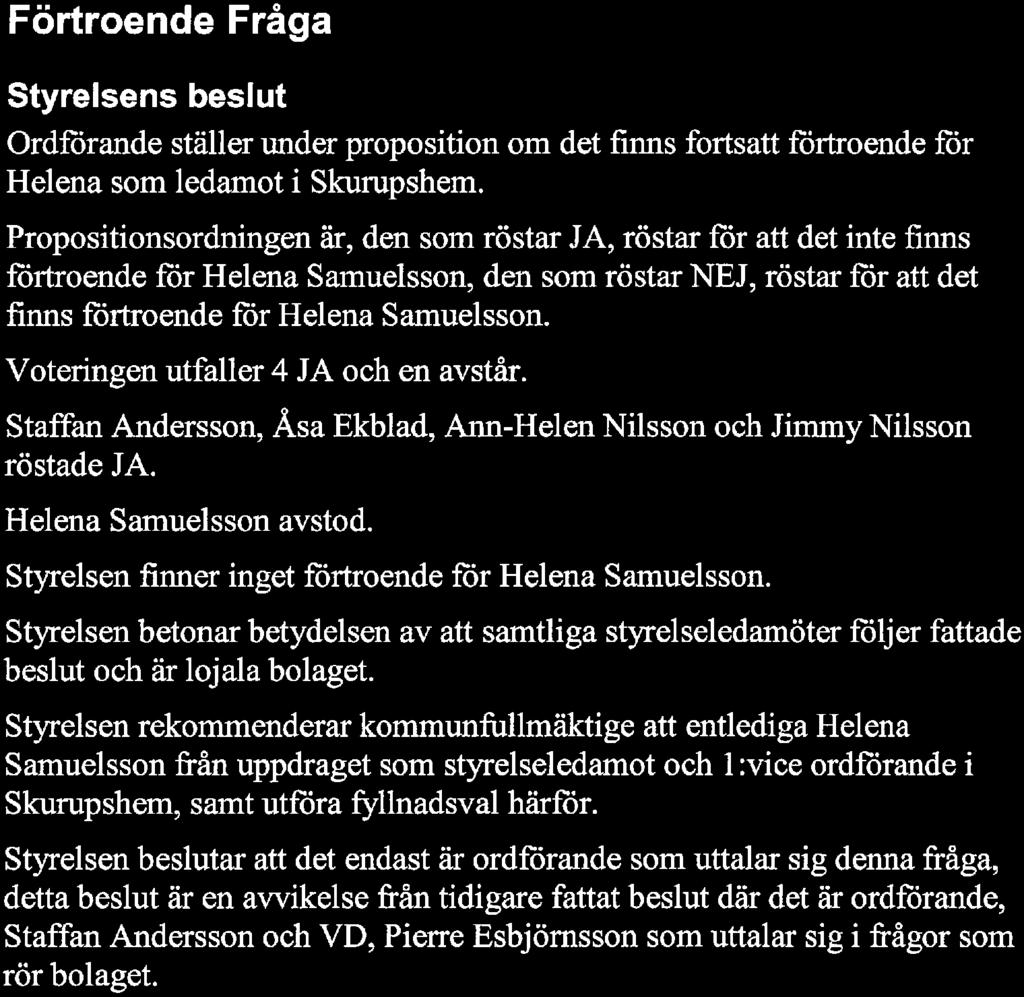 Förtroende Fråga

Styrelsens beslut

Ordförande ställer under proposition om det finns fortsatt förtroende för Helena som ledamot i Skurupshem.

Propositionsordningen är, den som röstar JA, röstar för att det inte finns förtroende för Helena Samuelsson, den som röstar NEJ, röstar för att det finns förtroende för Helena Samuelsson.

Voteringen utfaller 4 JA och en avstår.

Staffan Andersson, Åsa Ekblad, Ann-Helen Nilsson och Jimmy Nilsson röstade JA.

Helena Samuelsson avstod.

Styrelsen finner inget förtroende för Helena Samuelsson.

Styrelsen betonar betydelsen av att samtliga styrelseledamöter följer fattade beslut och är lojala bolaget.

Styrelsen rekommenderar kommunfullmäktige att entlediga Helena Samuelsson från uppdraget som styrelseledamot och 1:vice ordförande i Skurupshem, samt utföra fyllnadsval härför.

Styrelsen beslutar att det endast är ordförande som uttalar sig denna fråga, detta beslut är en avvikelse från tidigare fattat beslut där det är ordförande, Staffan Andersson och VD, Pierre Esbjörnsson som uttalar sig i frågor som rör bolaget.